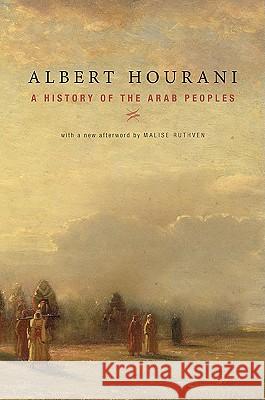 ALBERT HOURANI

A HISTORY OF THE ARAB PEOPLES

with a new afterword by MALISE RUTHVEN

Kraina Książek